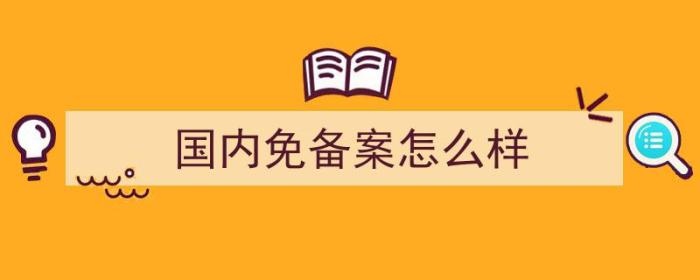 国内免备案怎么样